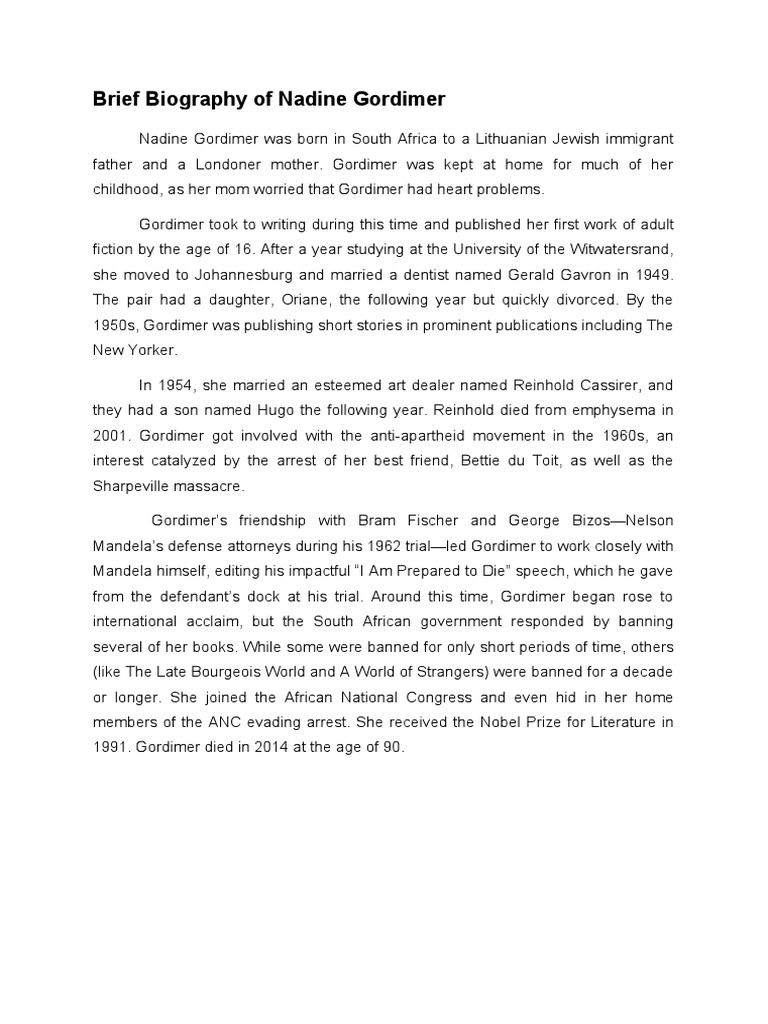 Brief Biography of Nadine Gordimer

Nadine Gordimer was born in South Africa to a Lithuanian Jewish immigrant father and a Londoner mother. Gordimer was kept at home for much of her childhood, as her mom worried that Gordimer had heart problems.

Gordimer took to writing during this time and published her first work of adult fiction by the age of 16. After a year studying at the University of the Witwatersrand, she moved to Johannesburg and married a dentist named Gerald Gavron in 1949. The pair had a daughter, Oriane, the following year but quickly divorced. By the 1950s, Gordimer was publishing short stories in prominent publications including The New Yorker.

In 1954, she married an esteemed art dealer named Reinhold Cassirer, and they had a son named Hugo the following year. Reinhold died from emphysema in 2001. Gordimer got involved with the anti-apartheid movement in the 1960s, an interest catalyzed by the arrest of her best friend, Bettie du Toit, as well as the Sharpeville massacre.

Gordimer's friendship with Bram Fischer and George Bizos—Nelson Mandela's defense attorneys during his 1962 trial—led Gordimer to work closely with Mandela himself, editing his impactful "I Am Prepared to Die" speech, which he gave from the defendant's dock at his trial. Around this time, Gordimer began rose to international acclaim, but the South African government responded by banning several of her books. While some were banned for only short periods of time, others (like The Late Bourgeois World and A World of Strangers) were banned for a decade or longer. She joined the African National Congress and even hid in her home members of the ANC evading arrest. She received the Nobel Prize for Literature in 1991. Gordimer died in 2014 at the age of 90.